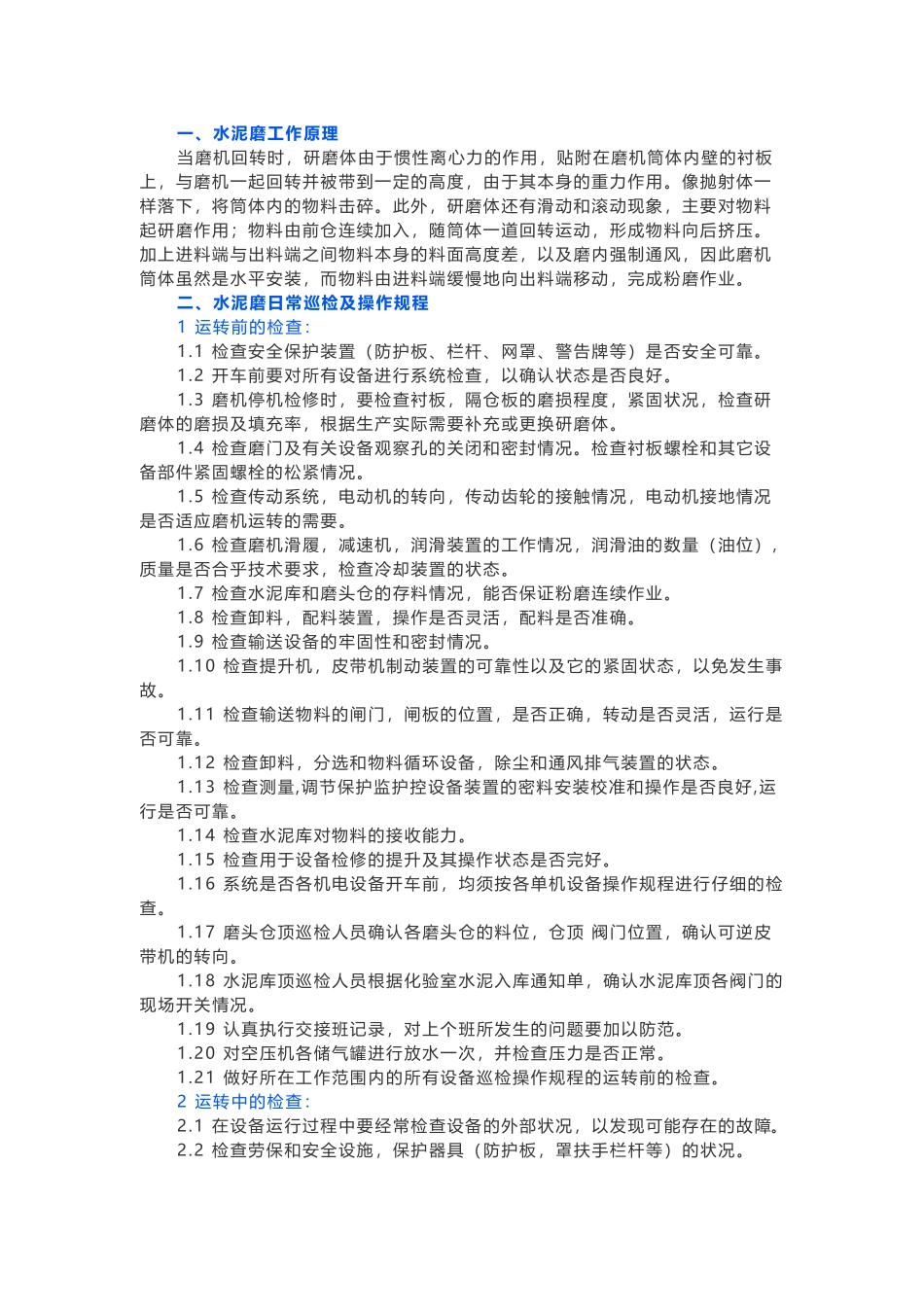 一、水泥磨工作原理

当磨机回转时，研磨体由于惯性离心力的作用，贴附在磨机筒体内壁的衬板上，与磨机一起回转并被带到一定的高度，由于其本身的重力作用。像抛射体一样落下，将筒体内的物料击碎。此外，研磨体还有滑动和滚动现象，主要对物料起研磨作用；物料由前仓连续加入，随筒体一道回转运动，形成物料向后挤压。加上进料端与出料端之间物料本身的料面高度差，以及磨内强制通风，因此磨机筒体虽然是水平安装，而物料由进料端缓慢地向出料端移动，完成粉磨作业。

二、水泥磨日常巡检及操作规程

1 运转前的检查：

1.1 检查安全保护装置（防护板、栏杆、网罩、警告牌等）是否安全可靠。

1.2 开车前要对所有设备进行系统检查，以确认状态是否良好。

1.3 磨机停机检修时，要检查衬板，隔仓板的磨损程度，紧固状况，检查研磨体的磨损及填充率，根据生产实际需要补充或更换研磨体。

1.4 检查磨门及有关设备观察孔的关闭和密封情况。检查衬板螺栓和其它设备部件紧固螺栓的松紧情况。

1.5 检查传动系统，电动机的转向，传动齿轮的接触情况，电动机接地情况是否适应磨机运转的需要。

1.6 检查磨机滑履，减速机，润滑装置的工作情况，润滑油的数量（油位），质量是否合乎技术要求，检查冷却装置的状态。

1.7 检查水泥库和磨头仓的存料情况，能否保证粉磨连续作业。

1.8 检查卸料，配料装置，操作是否灵活，配料是否准确。

1.9 检查输送设备的牢固性和密封情况。

1.10 检查提升机，皮带机制动装置的可靠性以及它的紧固状态，以免发生事故。

1.11 检查输送物料的闸门，闸板的位置，是否正确，转动是否灵活，运行是否可靠。

1.12 检查卸料，分选和物料循环设备，除尘和通风排气装置的状态。

1.13 检查测量,调节保护监护控设备装置的密料安装校准和操作是否良好,运行是否可靠。

1.14 检查水泥库对物料的接收能力。

1.15 检查用于设备检修的提升及其操作状态是否完好。

1.16 系统是否各机电设备开车前，均须按各单机设备操作规程进行仔细的检查。

1.17 磨头仓顶巡检人员确认各磨头仓的料位，仓顶 阀门位置，确认可逆皮带机的转向。

1.18 水泥库顶巡检人员根据化验室水泥入库通知单，确认水泥库顶各阀门的现场开关情况。

1.19 认真执行交接班记录，对上个班所发生的问题要加以防范。

1.20 对空压机各储气罐进行放水一次，并检查压力是否正常。

1.21 做好所在工作范围内的所有设备巡检操作规程的运转前的检查。

2 运转中的检查：

2.1 在设备运行过程中要经常检查设备的外部状况，以发现可能存在的故障。

2.2 检查劳保和安全设施，保护器具（防护板，罩扶手栏杆等）的状况。